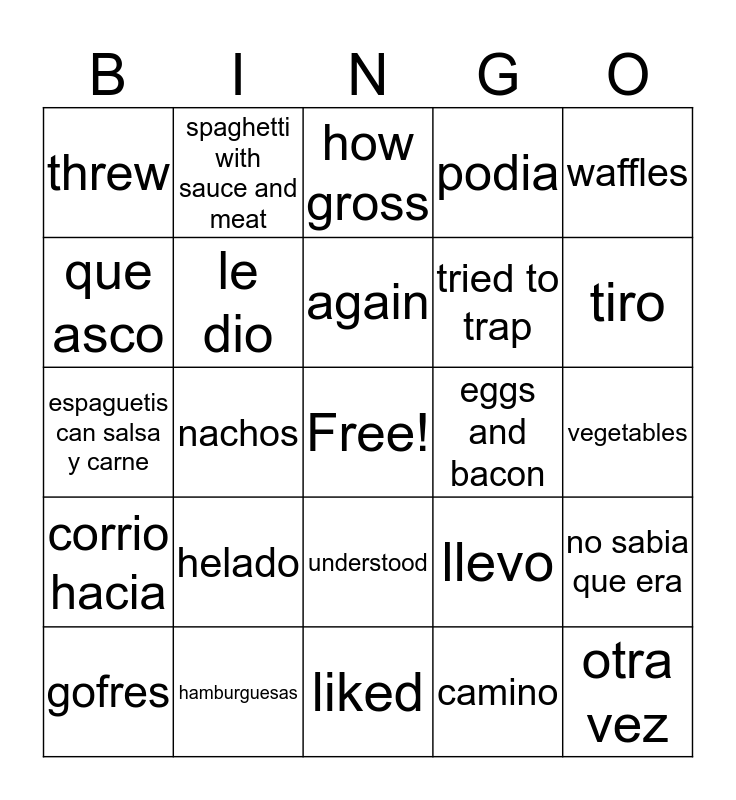 | B | I | N | G | O |
|---|---|---|---|---|
| threw | spaghetti with sauce and meat | how gross | podia | waffles |
| que asco | le dio | again | tried to trap | tiro |
| espaguetis can salsa y carne | nachos | Free! | eggs and bacon | vegetables |
| corrio hacia | helado | understood | llevo | no sabia que era |
| gofres | hamburguesas | liked | camino | otra vez |